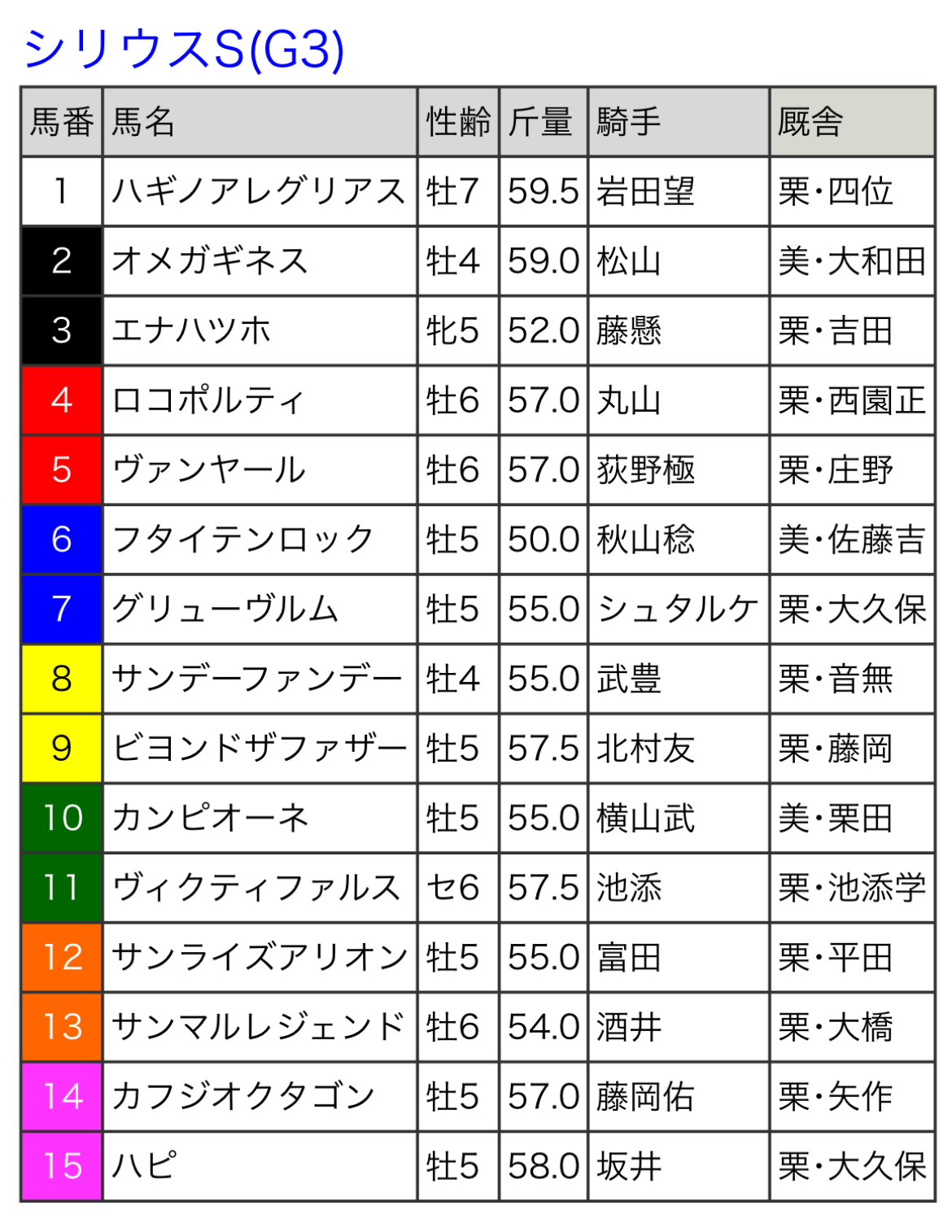 シリウスS(G3)

| 馬番 | 馬名 | 性齢 | 斤量 | 騎手 | 厩舎 |
|---|---|---|---|---|---|
| 1 | ハギノアレグリアス | 牡7 | 59.5 | 岩田望 | 栗・四位 |
| 2 | オメガギネス | 牡4 | 59.0 | 松山 | 美・大和田 |
| 3 | エナハツホ | 牝5 | 52.0 | 藤懸 | 栗・吉田 |
| 4 | ロコポルティ | 牡6 | 57.0 | 丸山 | 栗・西園正 |
| 5 | ヴァンヤール | 牡6 | 57.0 | 荻野極 | 栗・庄野 |
| 6 | フタイテンロック | 牡5 | 50.0 | 秋山稔 | 美・佐藤吉 |
| 7 | グリューヴルム | 牡5 | 55.0 | シュタルケ | 栗・大久保 |
| 8 | サンデーファンデー | 牡4 | 55.0 | 武豊 | 栗・音無 |
| 9 | ビヨンドザファザー | 牡5 | 57.5 | 北村友 | 栗・藤岡 |
| 10 | カンピオーネ | 牡5 | 55.0 | 横山武 | 美・栗田 |
| 11 | ヴィクティファルス | セ6 | 57.5 | 池添 | 栗・池添学 |
| 12 | サンライズアリオン | 牡5 | 55.0 | 富田 | 栗・平田 |
| 13 | サンマルレジェンド | 牡6 | 54.0 | 酒井 | 栗・大橋 |
| 14 | カフジオクタゴン | 牡5 | 57.0 | 藤岡佑 | 栗・矢作 |
| 15 | ハピ | 牡5 | 58.0 | 坂井 | 栗・大久保 |